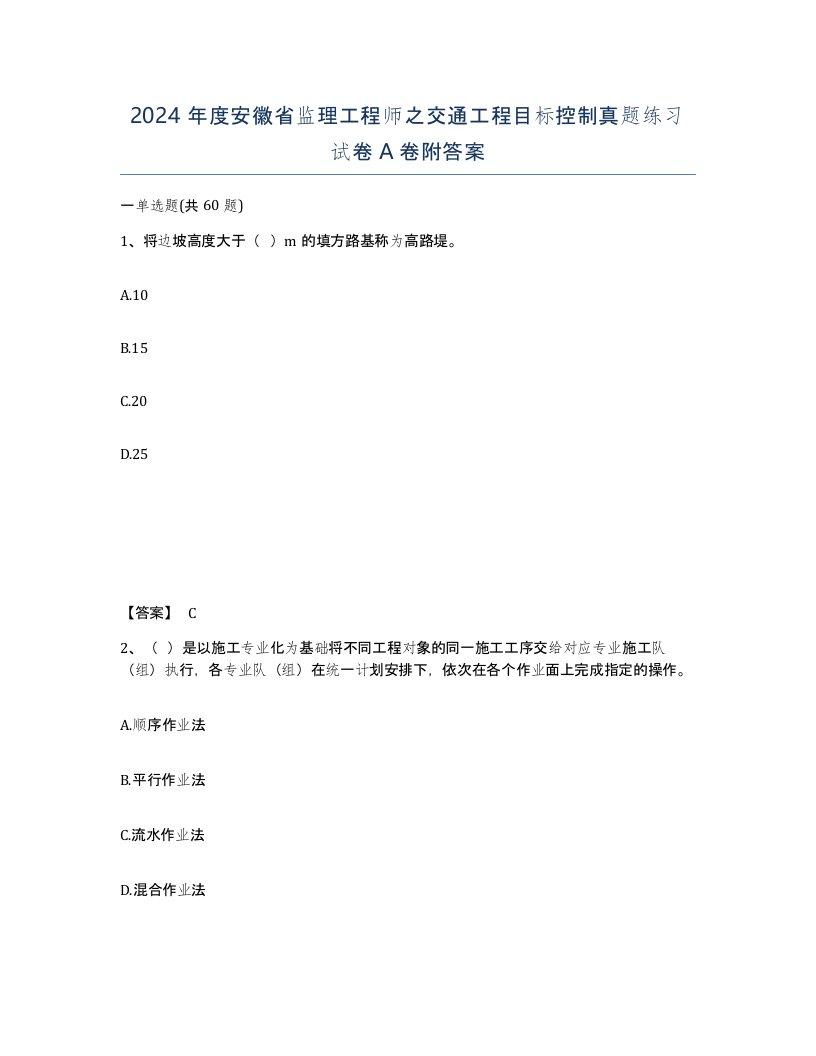 2024 年度安徽省监理工程师之交通工程目标控制真题练习试卷 A 卷附答案

一单选题(共 60 题)

1、将边坡高度大于（ ）m 的填方路基称为高路堤。

A.10

B.15

C.20

D.25

【答案】 C

2、（ ）是以施工专业化为基础将不同工程对象的同一施工工序交给对应专业施工队（组）执行，各专业队（组）在统一计划安排下，依次在各个作业面上完成指定的操作。

A.顺序作业法

B.平行作业法

C.流水作业法

D.混合作业法